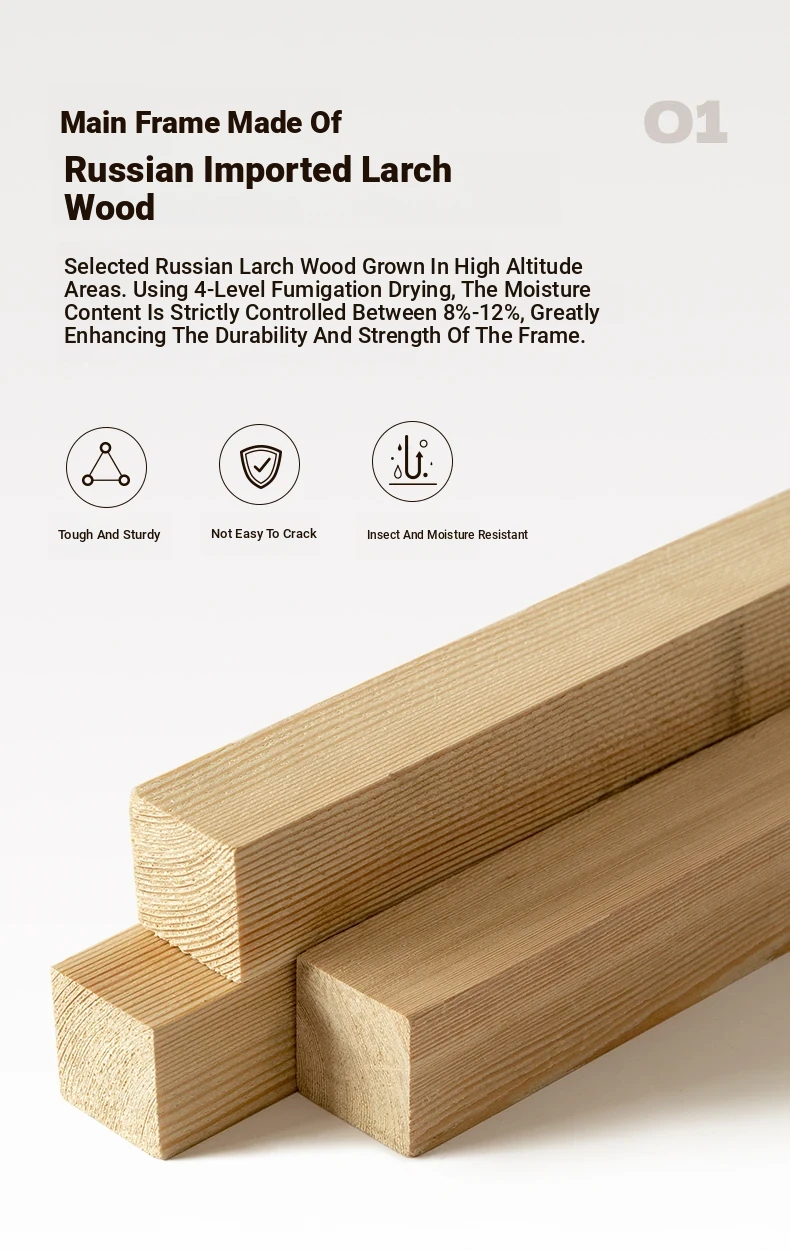 Main Frame Made Of

01

Russian Imported Larch Wood

Selected Russian Larch Wood Grown In High Altitude Areas. Using 4-Level Fumigation Drying, The Moisture Content Is Strictly Controlled Between 8%-12%, Greatly Enhancing The Durability And Strength Of The Frame.

Tough And Sturdy

Not Easy To Crack

Insect And Moisture Resistant